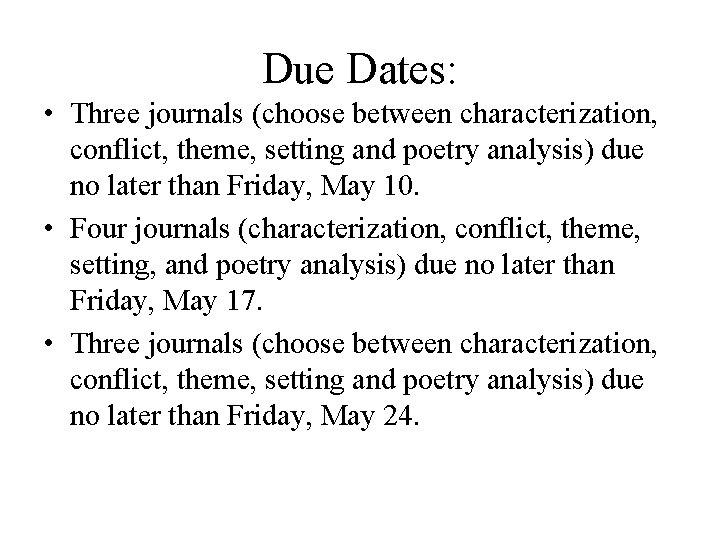 Due Dates:

• Three journals (choose between characterization, conflict, theme, setting and poetry analysis) due no later than Friday, May 10.
• Four journals (characterization, conflict, theme, setting, and poetry analysis) due no later than Friday, May 17.
• Three journals (choose between characterization, conflict, theme, setting and poetry analysis) due no later than Friday, May 24.